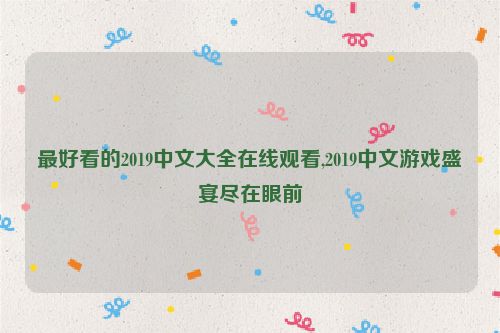 最好看的2019中文大全在线观看,2019中文游戏盛宴尽在眼前